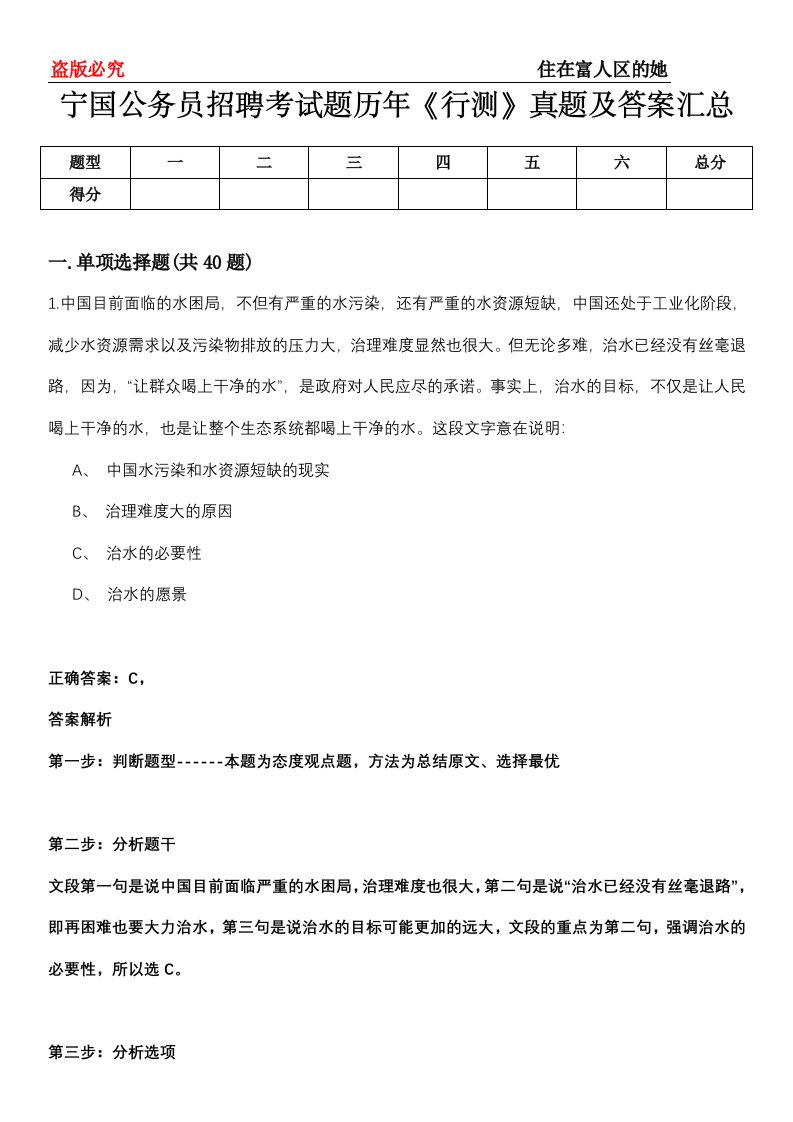 盗版必究 住在富人区的她

宁国公务员招聘考试题历年《行测》真题及答案汇总

| 题型 | 一 | 二 | 三 | 四 | 五 | 六 | 总分 |
|---|---|---|---|---|---|---|---|
| 得分 |  |  |  |  |  |  |  |

一.单项选择题(共40题)

1.中国目前面临的水困局，不但有严重的水污染，还有严重的水资源短缺，中国还处于工业化阶段，减少水资源需求以及污染物排放的压力大，治理难度显然也很大。但无论多难，治水已经没有丝毫退路，因为，“让群众喝上干净的水”，是政府对人民应尽的承诺。事实上，治水的目标，不仅是让人民喝上干净的水，也是让整个生态系统都喝上干净的水。这段文字意在说明:

A、 中国水污染和水资源短缺的现实

B、 治理难度大的原因

C、 治水的必要性

D、 治水的愿景

正确答案：C，

答案解析

第一步：判断题型------本题为态度观点题，方法为总结原文、选择最优

第二步：分析题干

文段第一句是说中国目前面临严重的水困局，治理难度也很大，第二句是说“治水已经没有丝毫退路”，即再困难也要大力治水，第三句是说治水的目标可能更加的远大，文段的重点为第二句，强调治水的必要性，所以选C。

第三步：分析选项